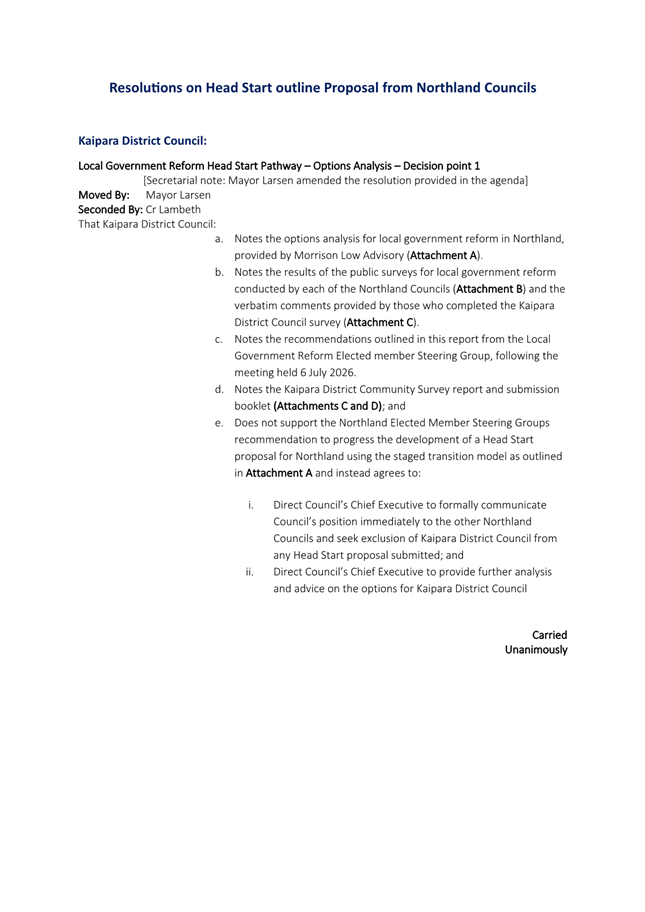 Resolutions on Head Start outline Proposal from Northland Councils

Kaipara District Council:

Local Government Reform Head Start Pathway – Options Analysis – Decision point 1
[Secretarial note: Mayor Larsen amended the resolution provided in the agenda]
Moved By: Mayor Larsen
Seconded By: Cr Lambeth
That Kaipara District Council:

a. Notes the options analysis for local government reform in Northland, provided by Morrison Low Advisory (Attachment A).
b. Notes the results of the public surveys for local government reform conducted by each of the Northland Councils (Attachment B) and the verbatim comments provided by those who completed the Kaipara District Council survey (Attachment C).
c. Notes the recommendations outlined in this report from the Local Government Reform Elected member Steering Group, following the meeting held 6 July 2026.
d. Notes the Kaipara District Community Survey report and submission booklet (Attachments C and D); and
e. Does not support the Northland Elected Member Steering Groups recommendation to progress the development of a Head Start proposal for Northland using the staged transition model as outlined in Attachment A and instead agrees to:

i. Direct Council's Chief Executive to formally communicate Council's position immediately to the other Northland Councils and seek exclusion of Kaipara District Council from any Head Start proposal submitted; and
ii. Direct Council's Chief Executive to provide further analysis and advice on the options for Kaipara District Council

Carried
Unanimously